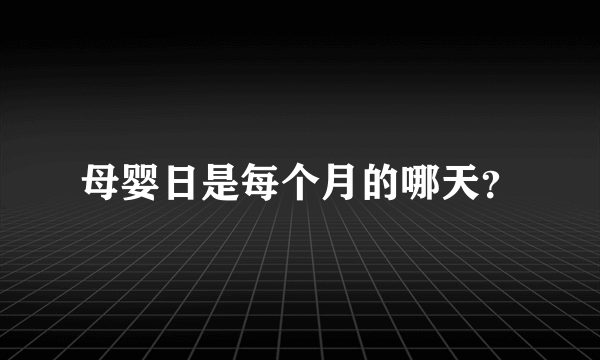 母婴日是每个月的哪天?